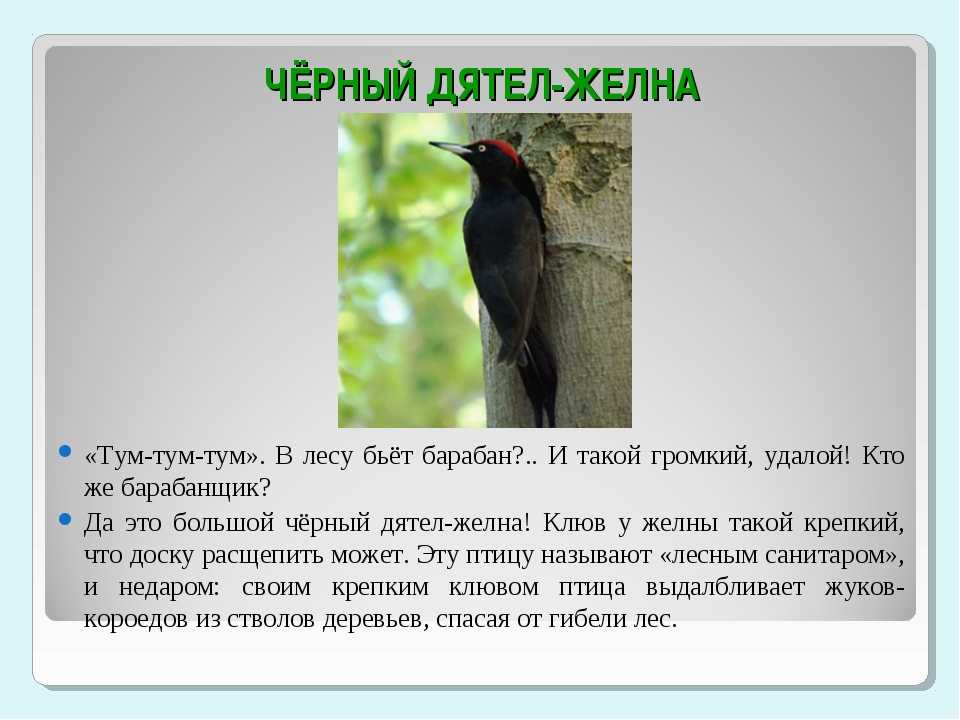 ЧЁРНЫЙ ДЯТЕЛ-ЖЕЛНА

«Тум-тум-тум». В лесу бьёт барабан?.. И такой громкий, удалой! Кто же барабанщик?

Да это большой чёрный дятел-желна! Клюв у желны такой крепкий, что доску расщепить может. Эту птицу называют «лесным санитаром», и недаром: своим крепким клювом птица выдалбливает жуков-короедов из стволов деревьев, спасая от гибели лес.